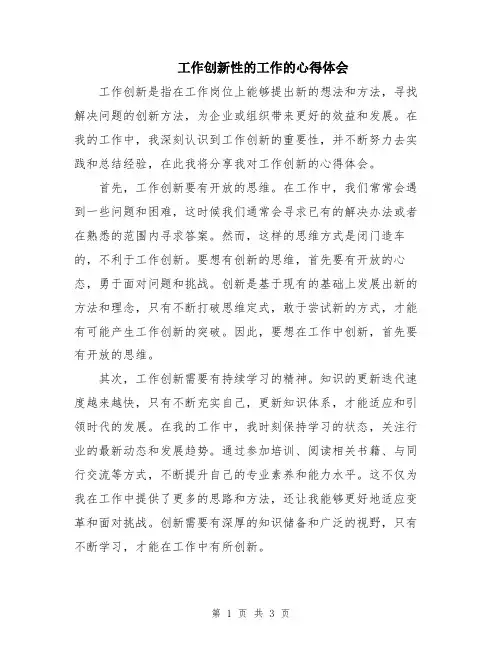 工作创新性的工作的心得体会

工作创新是指在工作岗位上能够提出新的想法和方法，寻找解决问题的创新方法，为企业或组织带来更好的效益和发展。在我的工作中，我深刻认识到工作创新的重要性，并不断努力去实践和总结经验，在此我将分享我对工作创新的心得体会。

首先，工作创新要有开放的思维。在工作中，我们常常会遇到一些问题和困难，这时候我们通常会寻求已有的解决办法或者在熟悉的范围内寻求答案。然而，这样的思维方式是闭门造车的，不利于工作创新。要想有创新的思维，首先要有开放的心态，勇于面对问题和挑战。创新是基于现有的基础上发展出新的方法和理念，只有不断打破思维定式，敢于尝试新的方式，才能有可能产生工作创新的突破。因此，要想在工作中创新，首先要有开放的思维。

其次，工作创新需要有持续学习的精神。知识的更新迭代速度越来越快，只有不断充实自己，更新知识体系，才能适应和引领时代的发展。在我的工作中，我时刻保持学习的状态，关注行业的最新动态和发展趋势。通过参加培训、阅读相关书籍、与同行交流等方式，不断提升自己的专业素养和能力水平。这不仅为我在工作中提供了更多的思路和方法，还让我能够更好地适应变革和面对挑战。创新需要有深厚的知识储备和广泛的视野，只有不断学习，才能在工作中有所创新。

第 1 页 共 3 页